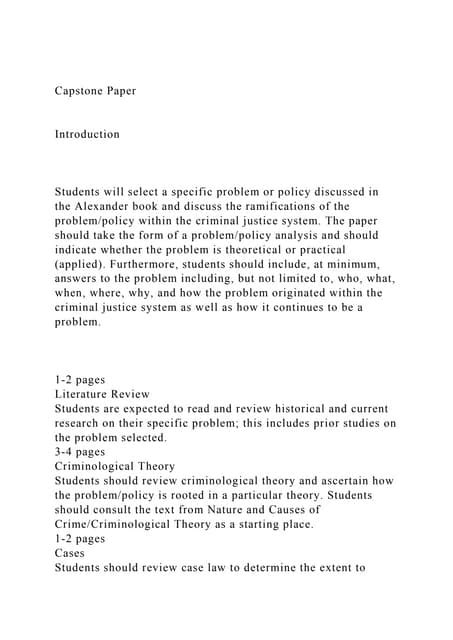 Capstone Paper

Introduction

Students will select a specific problem or policy discussed in the Alexander book and discuss the ramifications of the problem/policy within the criminal justice system. The paper should take the form of a problem/policy analysis and should indicate whether the problem is theoretical or practical (applied). Furthermore, students should include, at minimum, answers to the problem including, but not limited to, who, what, when, where, why, and how the problem originated within the criminal justice system as well as how it continues to be a problem.

1-2 pages
Literature Review
Students are expected to read and review historical and current research on their specific problem; this includes prior studies on the problem selected.
3-4 pages
Criminological Theory
Students should review criminological theory and ascertain how the problem/policy is rooted in a particular theory. Students should consult the text from Nature and Causes of Crime/Criminological Theory as a starting place.
1-2 pages
Cases
Students should review case law to determine the extent to